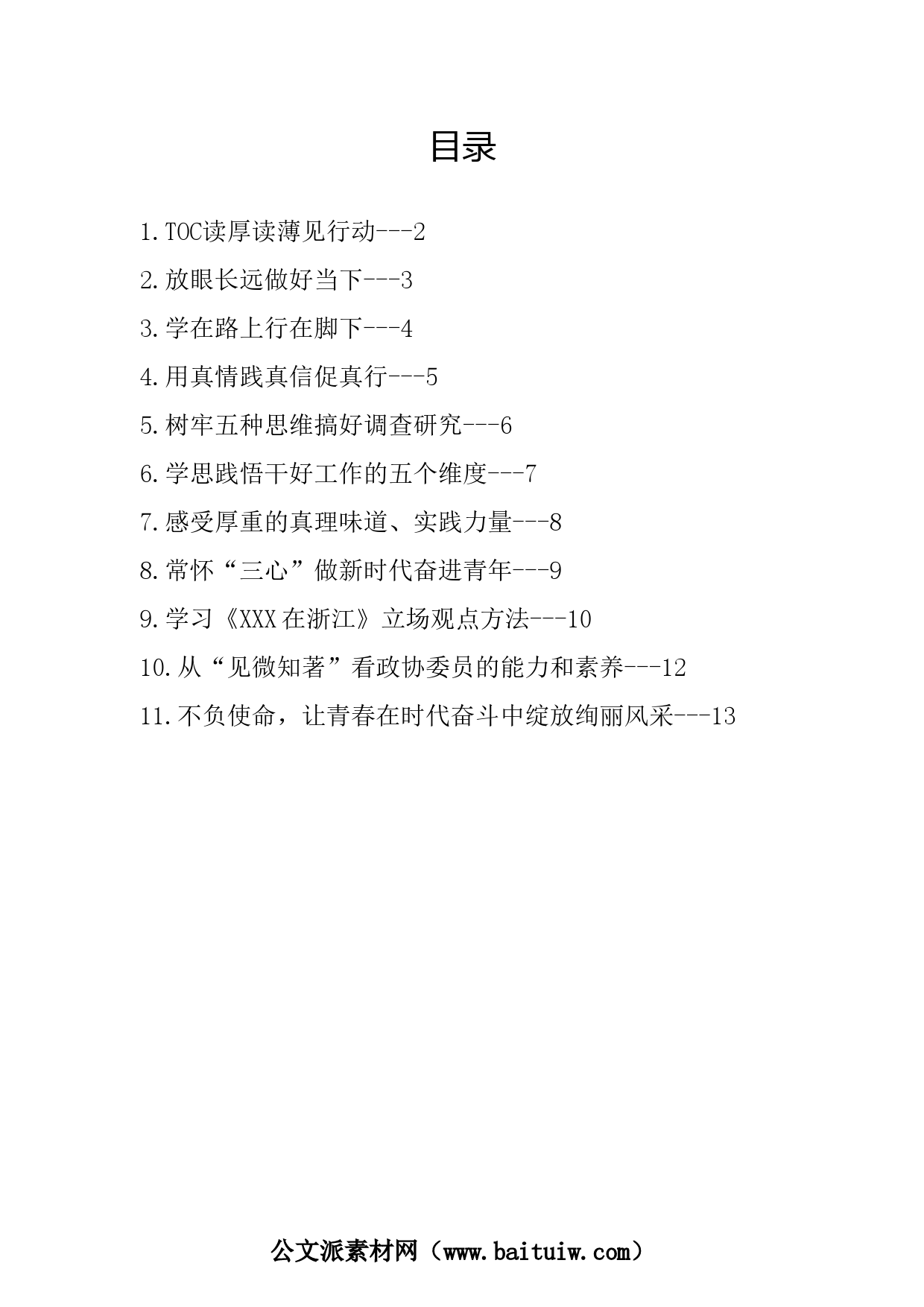 目录

1.TOC读厚读薄见行动---2

2.放眼长远做好当下---3

3.学在路上行在脚下---4

4.用真情践真信促真行---5

5.树牢五种思维搞好调查研究---6

6.学思践悟干好工作的五个维度---7

7.感受厚重的真理味道、实践力量---8

8.常怀“三心”做新时代奋进青年---9

9.学习《XXX在浙江》立场观点方法---10

10.从“见微知著”看政协委员的能力和素养---12

11.不负使命，让青春在时代奋斗中绽放绚丽风采---13

公文派素材网（www.baituiw.com）